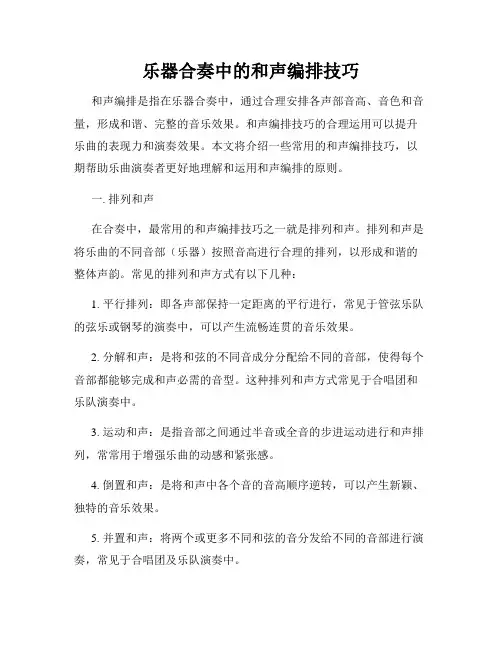 乐器合奏中的和声编排技巧

和声编排是指在乐器合奏中，通过合理安排各声部音高、音色和音量，形成和谐、完整的音乐效果。和声编排技巧的合理运用可以提升乐曲的表现力和演奏效果。本文将介绍一些常用的和声编排技巧，以期帮助乐曲演奏者更好地理解和运用和声编排的原则。

一. 排列和声

在合奏中，最常用的和声编排技巧之一就是排列和声。排列和声是将乐曲的不同音部（乐器）按照音高进行合理的排列，以形成和谐的整体声韵。常见的排列和声方式有以下几种：

1. 平行排列：即各声部保持一定距离的平行进行，常见于管弦乐队的弦乐或钢琴的演奏中，可以产生流畅连贯的音乐效果。

2. 分解和声：是将和弦的不同音成分分配给不同的音部，使得每个音部都能够完成和声必需的音型。这种排列和声方式常见于合唱团和乐队演奏中。

3. 运动和声：是指音部之间通过半音或全音的步进运动进行和声排列，常常用于增强乐曲的动感和紧张感。

4. 倒置和声：是将和声中各个音的音高顺序逆转，可以产生新颖、独特的音乐效果。

5. 并置和声：将两个或更多不同和弦的音分发给不同的音部进行演奏，常见于合唱团及乐队演奏中。